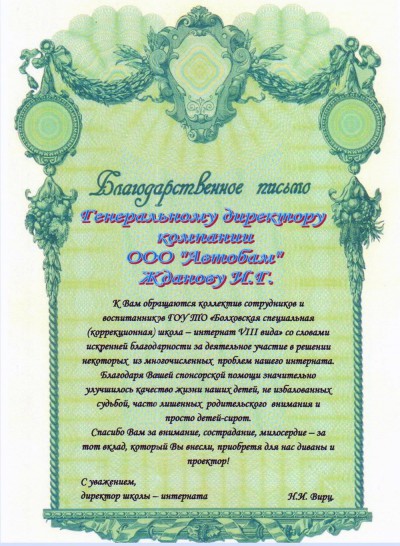 Благодарственное письмо

Генеральному директору компании ООО "Автобам" Жданову И.Г.

К Вам обращаются коллектив сотрудников и воспитанников ГОУ ТО «Болховская специальная (коррекционная) школа – интернат VIII вида» со словами искренней благодарности за деятельное участие в решении некоторых из многочисленных проблем нашего интерната. Благодаря Вашей спонсорской помощи значительно улучшилось качество жизни наших детей, не избалованных судьбой, часто лишенных родительского внимания и просто детей-сирот.

Спасибо Вам за внимание, сострадание, милосердие – за тот вклад, который Вы внесли, приобретя для нас диваны и проектор!

С уважением,
директор школы – интерната Н.И. Вирц